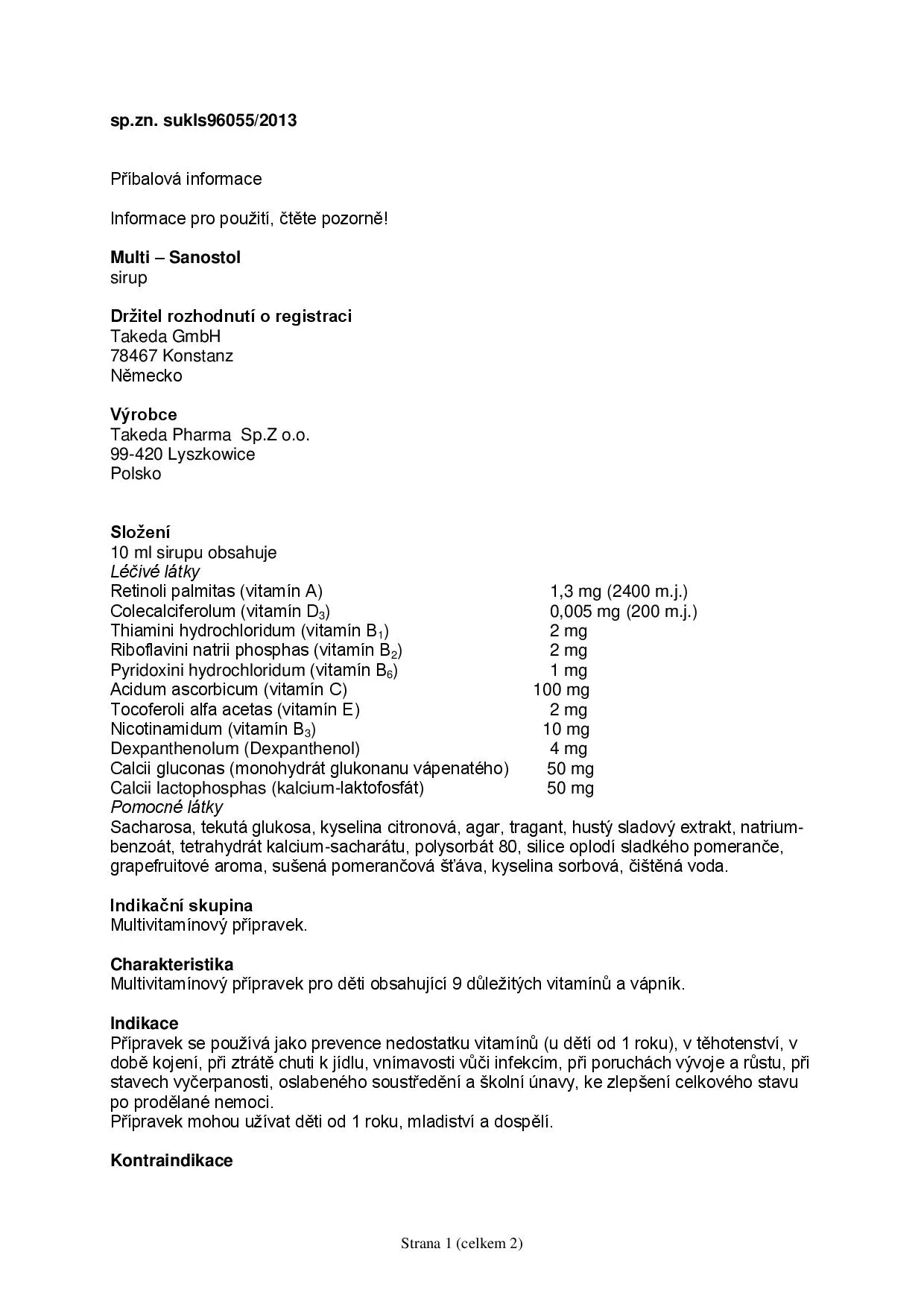 sp.zn. sukls96055/2013

Příbalová informace

Informace pro použití, čtěte pozorně!

Multi – Sanostol
sirup

Držitel rozhodnutí o registraci
Takeda GmbH
78467 Konstanz
Německo

Výrobce
Takeda Pharma Sp.Z o.o.
99-420 Lyszkowice
Polsko

Složení
10 ml sirupu obsahuje
Léčivé látky

| | |
|---|---|
| Retinoli palmitas (vitamín A) | 1,3 mg (2400 m.j.) |
| Colecalciferolum (vitamín $D_3$) | 0,005 mg (200 m.j.) |
| Thiamini hydrochloridum (vitamín $B_1$) | 2 mg |
| Riboflavini natrii phosphas (vitamín $B_2$) | 2 mg |
| Pyridoxini hydrochloridum (vitamín $B_6$) | 1 mg |
| Acidum ascorbicum (vitamín C) | 100 mg |
| Tocoferoli alfa acetas (vitamín E) | 2 mg |
| Nicotinamidum (vitamín $B_3$) | 10 mg |
| Dexpanthenolum (Dexpanthenol) | 4 mg |
| Calcii gluconas (monohydrát glukonanu vápenatého) | 50 mg |
| Calcii lactophosphas (kalcium-laktofosfát) | 50 mg |

Pomocné látky
Sacharosa, tekutá glukosa, kyselina citronová, agar, tragant, hustý sladový extrakt, natrium-benzoát, tetrahydrát kalcium-sacharátu, polysorbát 80, silice oplodí sladkého pomeranče, grapefruitové aroma, sušená pomerančová šťáva, kyselina sorbová, čištěná voda.

Indikační skupina
Multivitamínový přípravek.

Charakteristika
Multivitamínový přípravek pro děti obsahující 9 důležitých vitamínů a vápník.

Indikace
Přípravek se používá jako prevence nedostatku vitamínů (u dětí od 1 roku), v těhotenství, v době kojení, při ztrátě chuti k jídlu, vnímavosti vůči infekcím, při poruchách vývoje a růstu, při stavech vyčerpanosti, oslabeného soustředění a školní únavy, ke zlepšení celkového stavu po prodělané nemoci.
Přípravek mohou užívat děti od 1 roku, mladiství a dospělí.

Kontraindikace

Strana 1 (celkem 2)